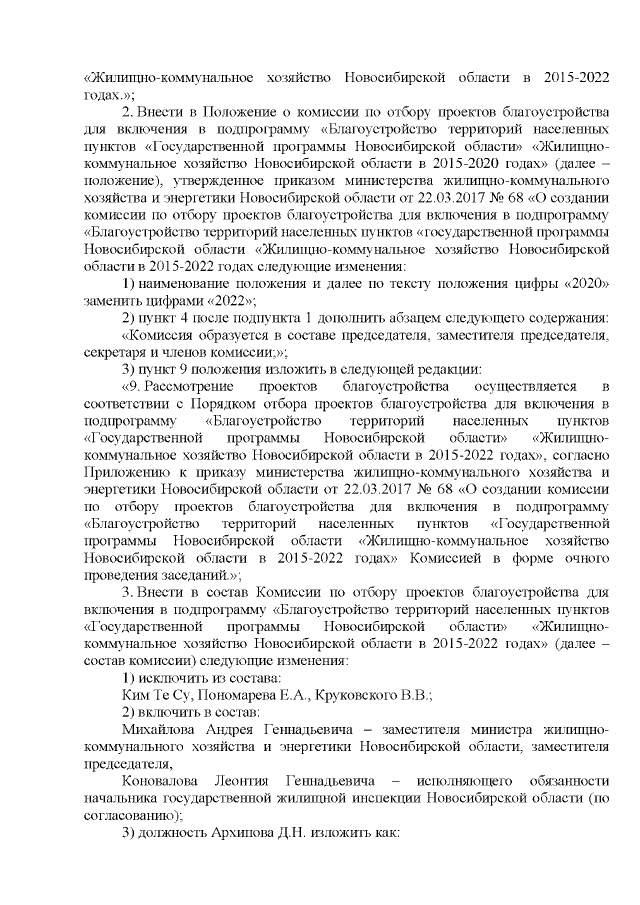 «Жилищно-коммунальное хозяйство Новосибирской области в 2015-2022 годах.»;

2. Внести в Положение о комиссии по отбору проектов благоустройства для включения в подпрограмму «Благоустройство территорий населенных пунктов «Государственной программы Новосибирской области» «Жилищно-коммунальное хозяйство Новосибирской области в 2015-2020 годах» (далее – положение), утвержденное приказом министерства жилищно-коммунального хозяйства и энергетики Новосибирской области от 22.03.2017 № 68 «О создании комиссии по отбору проектов благоустройства для включения в подпрограмму «Благоустройство территорий населенных пунктов «государственной программы Новосибирской области «Жилищно-коммунальное хозяйство Новосибирской области в 2015-2022 годах следующие изменения:

1) наименование положения и далее по тексту положения цифры «2020» заменить цифрами «2022»;

2) пункт 4 после подпункта 1 дополнить абзацем следующего содержания:

«Комиссия образуется в составе председателя, заместителя председателя, секретаря и членов комиссии;»;

3) пункт 9 положения изложить в следующей редакции:

«9. Рассмотрение проектов благоустройства осуществляется в соответствии с Порядком отбора проектов благоустройства для включения в подпрограмму «Благоустройство территорий населенных пунктов «Государственной программы Новосибирской области» «Жилищно-коммунальное хозяйство Новосибирской области в 2015-2022 годах», согласно Приложению к приказу министерства жилищно-коммунального хозяйства и энергетики Новосибирской области от 22.03.2017 № 68 «О создании комиссии по отбору проектов благоустройства для включения в подпрограмму «Благоустройство территорий населенных пунктов «Государственной программы Новосибирской области «Жилищно-коммунальное хозяйство Новосибирской области в 2015-2022 годах» Комиссией в форме очного проведения заседаний.»;

3. Внести в состав Комиссии по отбору проектов благоустройства для включения в подпрограмму «Благоустройство территорий населенных пунктов «Государственной программы Новосибирской области» «Жилищно-коммунальное хозяйство Новосибирской области в 2015-2022 годах» (далее – состав комиссии) следующие изменения:

1) исключить из состава:

Ким Те Су, Пономарева Е.А., Круковского В.В.;

2) включить в состав:

Михайлова Андрея Геннадьевича – заместителя министра жилищно-коммунального хозяйства и энергетики Новосибирской области, заместителя председателя,

Коновалова Леонтия Геннадьевича – исполняющего обязанности начальника государственной жилищной инспекции Новосибирской области (по согласованию);

3) должность Архипова Д.Н. изложить как: